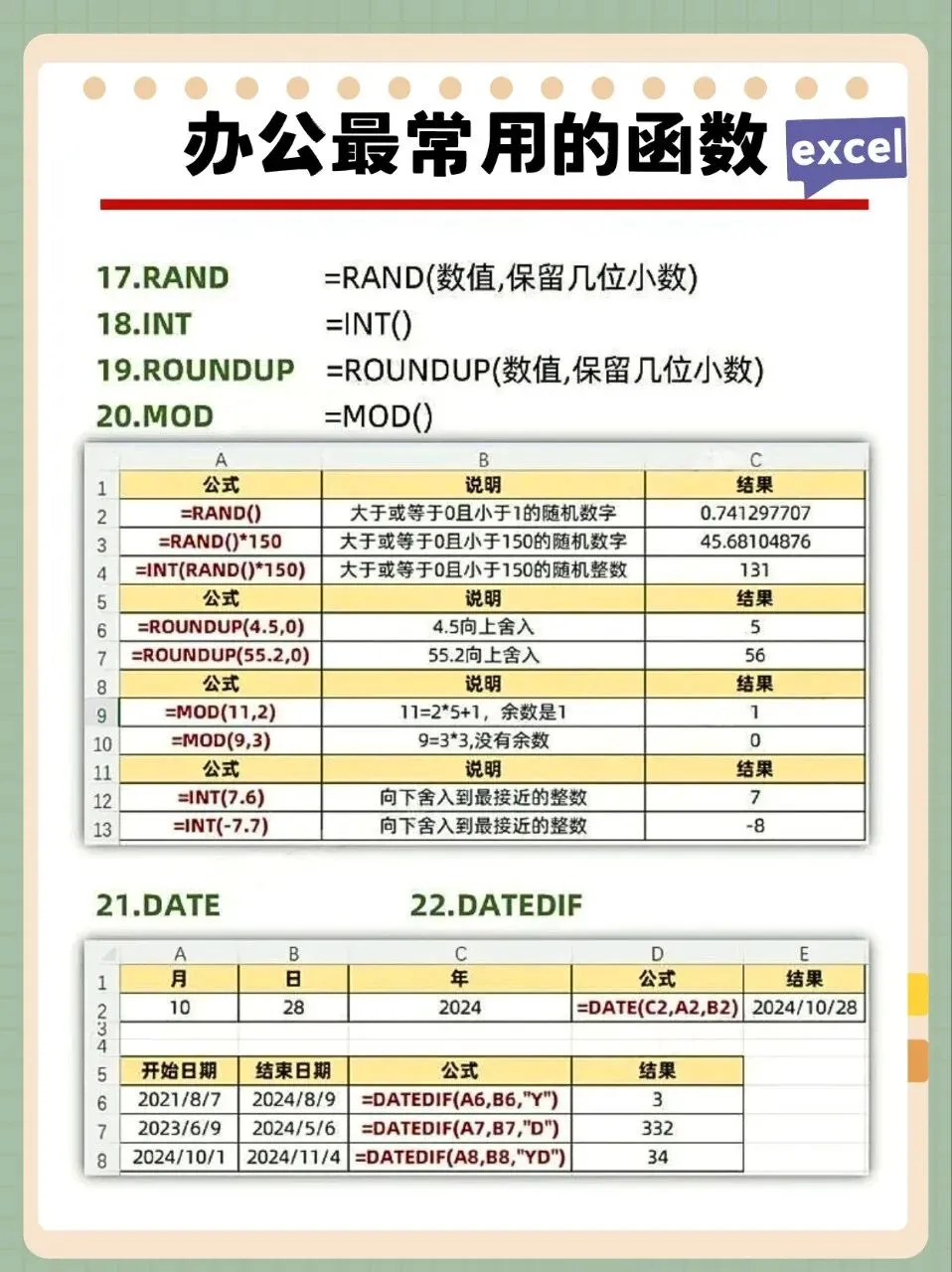 办公最常用的函数 excel

17.RAND =RAND(数值,保留几位小数)
18.INT =INT()
19.ROUNDUP =ROUNDUP(数值,保留几位小数)
20.MOD =MOD()

| | A | B | C |
|---|---|---|---|
| 1 | 公式 | 说明 | 结果 |
| 2 | =RAND() | 大于或等于0且小于1的随机数字 | 0.741297707 |
| 3 | =RAND()*150 | 大于或等于0且小于150的随机数字 | 45.68104876 |
| 4 | =INT(RAND()*150) | 大于或等于0且小于150的随机整数 | 131 |
| 5 | 公式 | 说明 | 结果 |
| 6 | =ROUNDUP(4.5,0) | 4.5向上舍入 | 5 |
| 7 | =ROUNDUP(55.2,0) | 55.2向上舍入 | 56 |
| 8 | 公式 | 说明 | 结果 |
| 9 | =MOD(11,2) | 11=2*5+1，余数是1 | 1 |
| 10 | =MOD(9,3) | 9=3*3,没有余数 | 0 |
| 11 | 公式 | 说明 | 结果 |
| 12 | =INT(7.6) | 向下舍入到最接近的整数 | 7 |
| 13 | =INT(-7.7) | 向下舍入到最接近的整数 | -8 |

21.DATE 22.DATEDIF

| | A | B | C | D | E |
|---|---|---|---|---|---|
| 1 | 月 | 日 | 年 | 公式 | 结果 |
| 2 | 10 | 28 | 2024 | =DATE(C2,A2,B2) | 2024/10/28 |
| 3 | | | | | |
| 4 | | | | | |
| 5 | 开始日期 | 结束日期 | 公式 | 结果 | |
| 6 | 2021/8/7 | 2024/8/9 | =DATEDIF(A6,B6,"Y") | 3 | |
| 7 | 2023/6/9 | 2024/5/6 | =DATEDIF(A7,B7,"D") | 332 | |
| 8 | 2024/10/1 | 2024/11/4 | =DATEDIF(A8,B8,"YD") | 34 | |